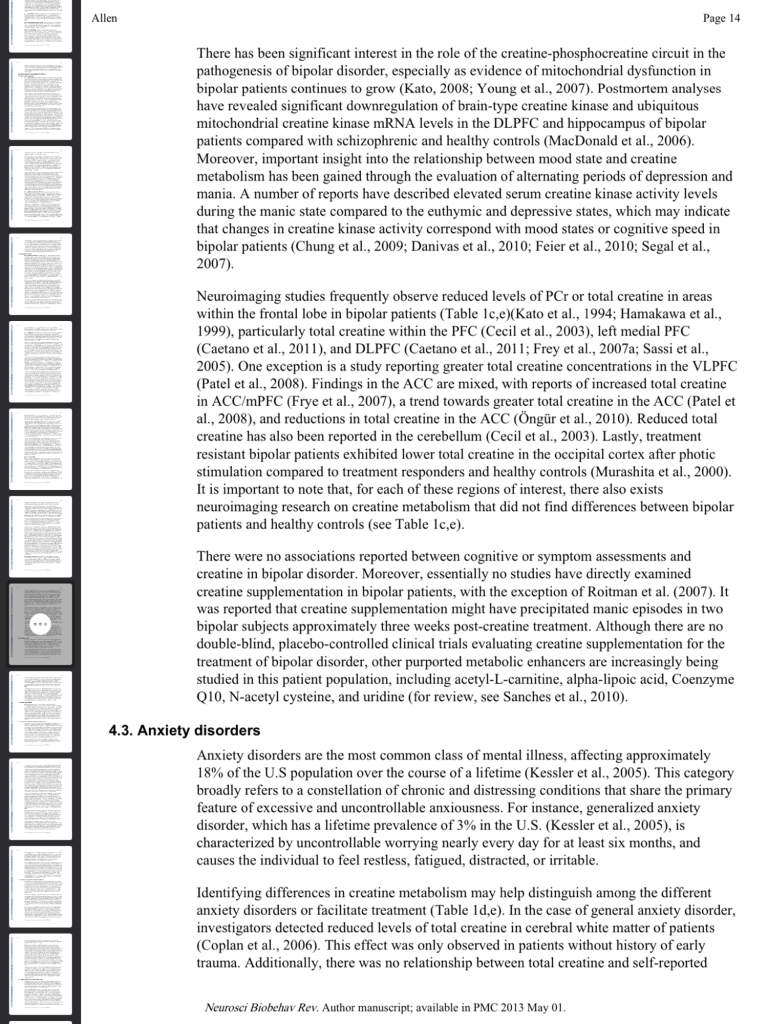 Allen

Page 14

There has been significant interest in the role of the creatine-phosphocreatine circuit in the pathogenesis of bipolar disorder, especially as evidence of mitochondrial dysfunction in bipolar patients continues to grow (Kato, 2008; Young et al., 2007). Postmortem analyses have revealed significant downregulation of brain-type creatine kinase and ubiquitous mitochondrial creatine kinase mRNA levels in the DLPFC and hippocampus of bipolar patients compared with schizophrenic and healthy controls (MacDonald et al., 2006). Moreover, important insight into the relationship between mood state and creatine metabolism has been gained through the evaluation of alternating periods of depression and mania. A number of reports have described elevated serum creatine kinase activity levels during the manic state compared to the euthymic and depressive states, which may indicate that changes in creatine kinase activity correspond with mood states or cognitive speed in bipolar patients (Chung et al., 2009; Danivas et al., 2010; Feier et al., 2010; Segal et al., 2007).

Neuroimaging studies frequently observe reduced levels of PCr or total creatine in areas within the frontal lobe in bipolar patients (Table 1c,e)(Kato et al., 1994; Hamakawa et al., 1999), particularly total creatine within the PFC (Cecil et al., 2003), left medial PFC (Caetano et al., 2011), and DLPFC (Caetano et al., 2011; Frey et al., 2007a; Sassi et al., 2005). One exception is a study reporting greater total creatine concentrations in the VLPFC (Patel et al., 2008). Findings in the ACC are mixed, with reports of increased total creatine in ACC/mPFC (Frye et al., 2007), a trend towards greater total creatine in the ACC (Patel et al., 2008), and reductions in total creatine in the ACC (Öngür et al., 2010). Reduced total creatine has also been reported in the cerebellum (Cecil et al., 2003). Lastly, treatment resistant bipolar patients exhibited lower total creatine in the occipital cortex after photic stimulation compared to treatment responders and healthy controls (Murashita et al., 2000). It is important to note that, for each of these regions of interest, there also exists neuroimaging research on creatine metabolism that did not find differences between bipolar patients and healthy controls (see Table 1c,e).

There were no associations reported between cognitive or symptom assessments and creatine in bipolar disorder. Moreover, essentially no studies have directly examined creatine supplementation in bipolar patients, with the exception of Roitman et al. (2007). It was reported that creatine supplementation might have precipitated manic episodes in two bipolar subjects approximately three weeks post-creatine treatment. Although there are no double-blind, placebo-controlled clinical trials evaluating creatine supplementation for the treatment of bipolar disorder, other purported metabolic enhancers are increasingly being studied in this patient population, including acetyl-L-carnitine, alpha-lipoic acid, Coenzyme Q10, N-acetyl cysteine, and uridine (for review, see Sanches et al., 2010).

4.3. Anxiety disorders

Anxiety disorders are the most common class of mental illness, affecting approximately 18% of the U.S population over the course of a lifetime (Kessler et al., 2005). This category broadly refers to a constellation of chronic and distressing conditions that share the primary feature of excessive and uncontrollable anxiousness. For instance, generalized anxiety disorder, which has a lifetime prevalence of 3% in the U.S. (Kessler et al., 2005), is characterized by uncontrollable worrying nearly every day for at least six months, and causes the individual to feel restless, fatigued, distracted, or irritable.

Identifying differences in creatine metabolism may help distinguish among the different anxiety disorders or facilitate treatment (Table 1d,e). In the case of general anxiety disorder, investigators detected reduced levels of total creatine in cerebral white matter of patients (Coplan et al., 2006). This effect was only observed in patients without history of early trauma. Additionally, there was no relationship between total creatine and self-reported

Neurosci Biobehav Rev. Author manuscript; available in PMC 2013 May 01.